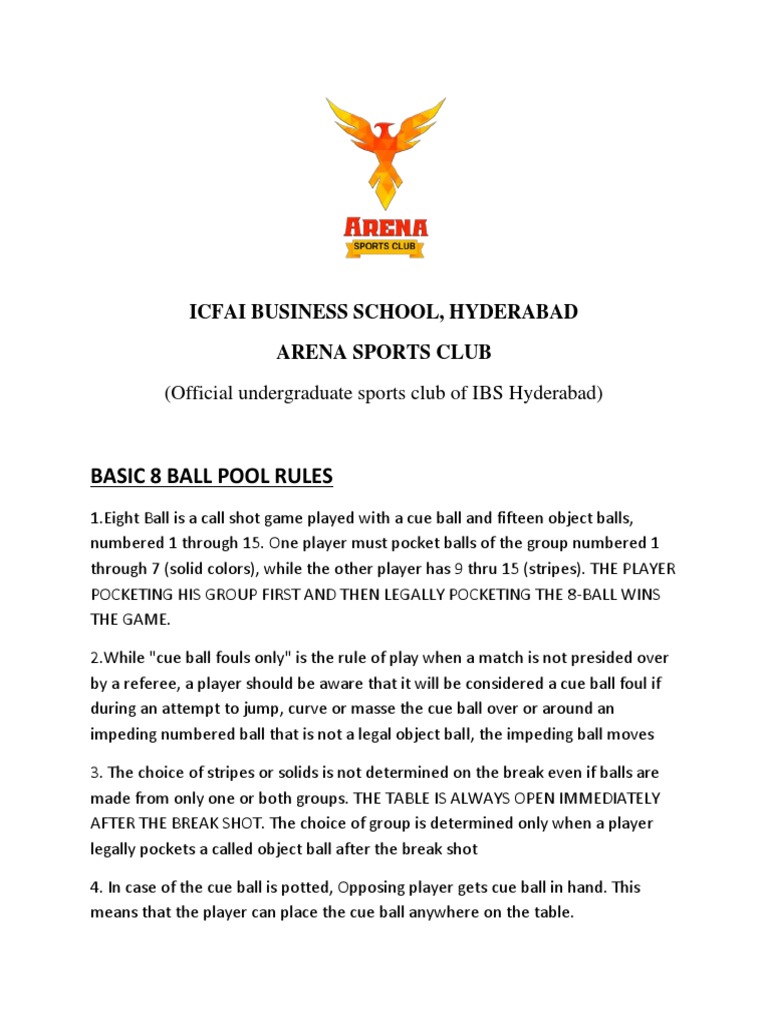 ARENA
SPORTS CLUB

ICFAI BUSINESS SCHOOL, HYDERABAD

ARENA SPORTS CLUB

(Official undergraduate sports club of IBS Hyderabad)

BASIC 8 BALL POOL RULES

1.Eight Ball is a call shot game played with a cue ball and fifteen object balls, numbered 1 through 15. One player must pocket balls of the group numbered 1 through 7 (solid colors), while the other player has 9 thru 15 (stripes). THE PLAYER POCKETING HIS GROUP FIRST AND THEN LEGALLY POCKETING THE 8-BALL WINS THE GAME.

2.While "cue ball fouls only" is the rule of play when a match is not presided over by a referee, a player should be aware that it will be considered a cue ball foul if during an attempt to jump, curve or masse the cue ball over or around an impeding numbered ball that is not a legal object ball, the impeding ball moves

3. The choice of stripes or solids is not determined on the break even if balls are made from only one or both groups. THE TABLE IS ALWAYS OPEN IMMEDIATELY AFTER THE BREAK SHOT. The choice of group is determined only when a player legally pockets a called object ball after the break shot

4. In case of the cue ball is potted, Opposing player gets cue ball in hand. This means that the player can place the cue ball anywhere on the table.